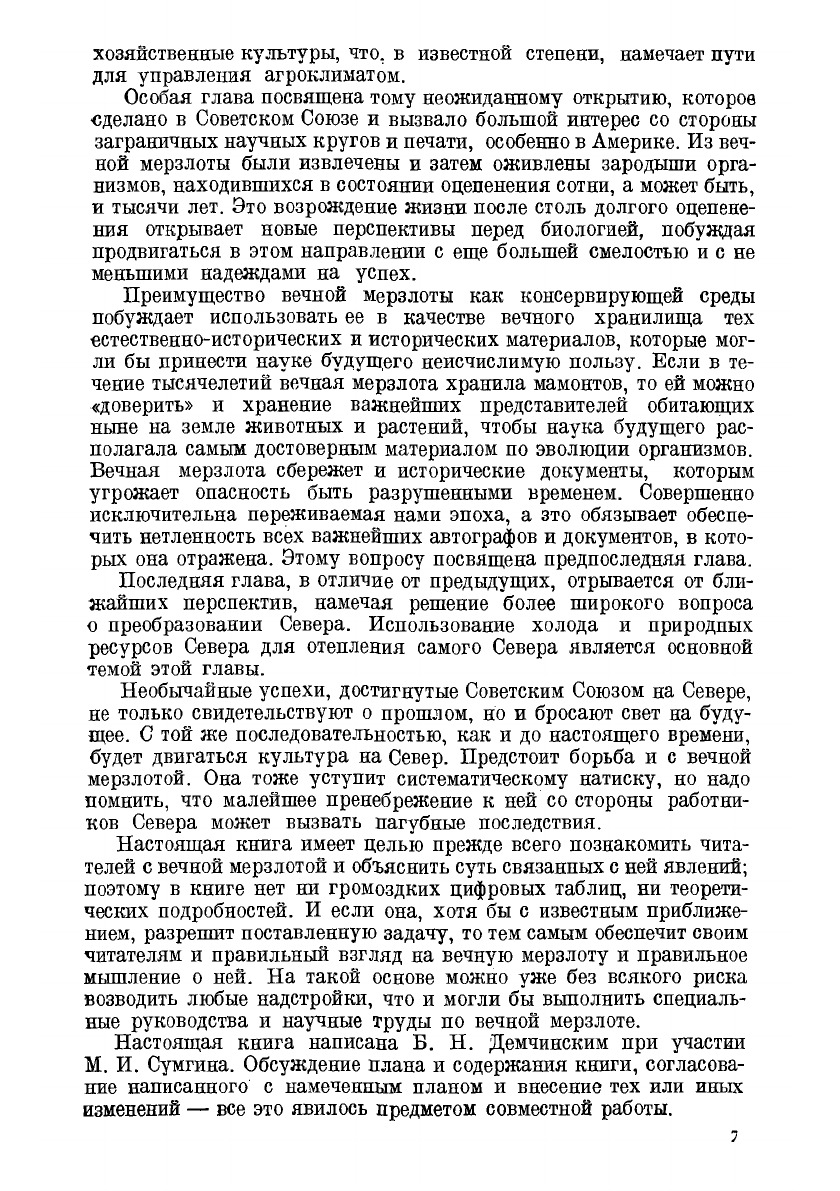 хозяйственные культуры, что, в известной степени, намечает пути для управления агроклиматом.

Особая глава посвящена тому неожиданному открытию, которое сделано в Советском Союзе и вызвало большой интерес со стороны заграничных научных кругов и печати, особенно в Америке. Из вечной мерзлоты были извлечены и затем оживлены зародыши организмов, находившихся в состоянии оцепенения сотни, а может быть, и тысячи лет. Это возрождение жизни после столь долгого оцепенения открывает новые перспективы перед биологией, побуждая продвигаться в этом направлении с еще большей смелостью и с не меньшими надеждами на успех.

Преимущество вечной мерзлоты как консервирующей среды побуждает использовать ее в качестве вечного хранилища тех естественно-исторических и исторических материалов, которые могли бы принести науке будущего неисчислимую пользу. Если в течение тысячелетий вечная мерзлота хранила мамонтов, то ей можно «доверить» и хранение важнейших представителей обитающих ныне на земле животных и растений, чтобы наука будущего располагала самым достоверным материалом по эволюции организмов. Вечная мерзлота сбережет и исторические документы, которым угрожает опасность быть разрушенными временем. Совершенно исключительна переживаемая нами эпоха, а это обязывает обеспечить нетленность всех важнейших автографов и документов, в которых она отражена. Этому вопросу посвящена предпоследняя глава.

Последняя глава, в отличие от предыдущих, отрывается от ближайших перспектив, намечая решение более широкого вопроса о преобразовании Севера. Использование холода и природных ресурсов Севера для отепления самого Севера является основной темой этой главы.

Необычайные успехи, достигнутые Советским Союзом на Севере, не только свидетельствуют о прошлом, но и бросают свет на будущее. С той же последовательностью, как и до настоящего времени, будет двигаться культура на Север. Предстоит борьба и с вечной мерзлотой. Она тоже уступит систематическому натиску, но надо помнить, что малейшее пренебрежение к ней со стороны работников Севера может вызвать пагубные последствия.

Настоящая книга имеет целью прежде всего познакомить читателей с вечной мерзлотой и объяснить суть связанных с ней явлений; поэтому в книге нет ни громоздких цифровых таблиц, ни теоретических подробностей. И если она, хотя бы с известным приближением, разрешит поставленную задачу, то тем самым обеспечит своим читателям и правильный взгляд на вечную мерзлоту и правильное мышление о ней. На такой основе можно уже без всякого риска возводить любые надстройки, что и могли бы выполнить специальные руководства и научные труды по вечной мерзлоте.

Настоящая книга написана Б. Н. Демчинским при участии М. И. Сумгина. Обсуждение плана и содержания книги, согласование написанного с намеченным планом и внесение тех или иных изменений — все это явилось предметом совместной работы.

7